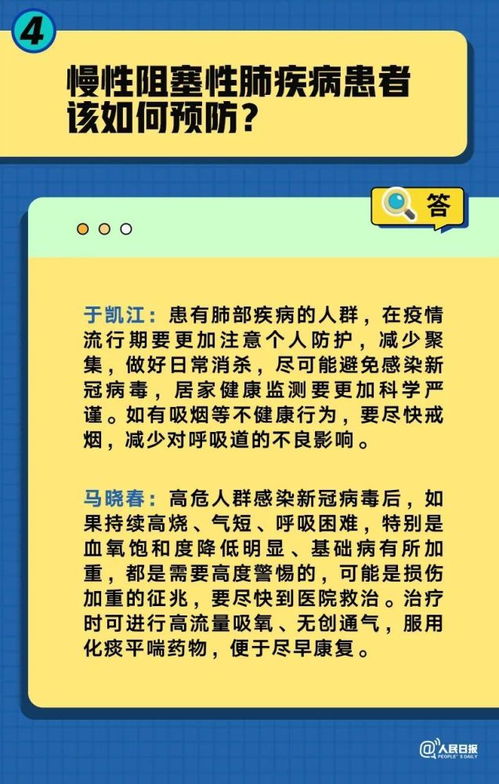 4

慢性阻塞性肺疾病患者该如何预防？

答

于凯江：患有肺部疾病的人群，在疫情流行期要更加注意个人防护，减少聚集，做好日常消杀，尽可能避免感染新冠病毒，居家健康监测要更加科学严谨。如有吸烟等不健康行为，要尽快戒烟，减少对呼吸道的不良影响。

马晓春：高危人群感染新冠病毒后，如果持续高烧、气短、呼吸困难，特别是血氧饱和度降低明显、基础病有所加重，都是需要高度警惕的，可能是损伤加重的征兆，要尽快到医院救治。治疗时可进行高流量吸氧、无创通气，服用化痰平喘药物，便于尽早康复。

@人民日报 PEOPLE'S DAILY